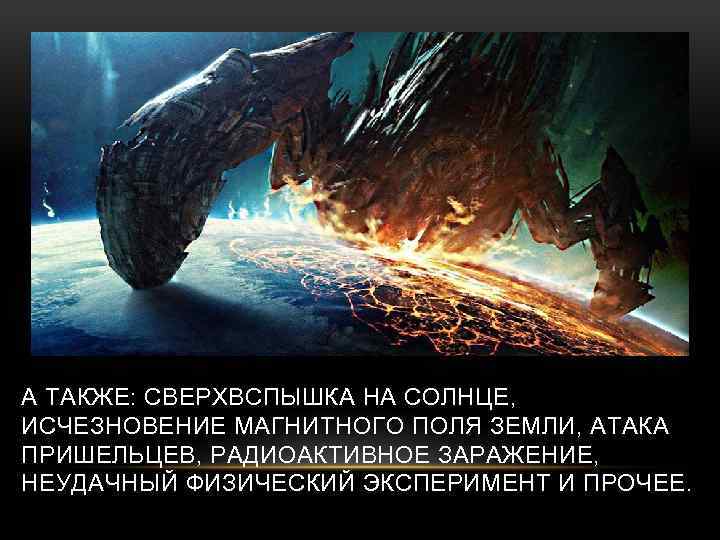 А ТАКЖЕ: СВЕРХВСПЫШКА НА СОЛНЦЕ, ИСЧЕЗНОВЕНИЕ МАГНИТНОГО ПОЛЯ ЗЕМЛИ, АТАКА ПРИШЕЛЬЦЕВ, РАДИОАКТИВНОЕ ЗАРАЖЕНИЕ, НЕУДАЧНЫЙ ФИЗИЧЕСКИЙ ЭКСПЕРИМЕНТ И ПРОЧЕЕ.